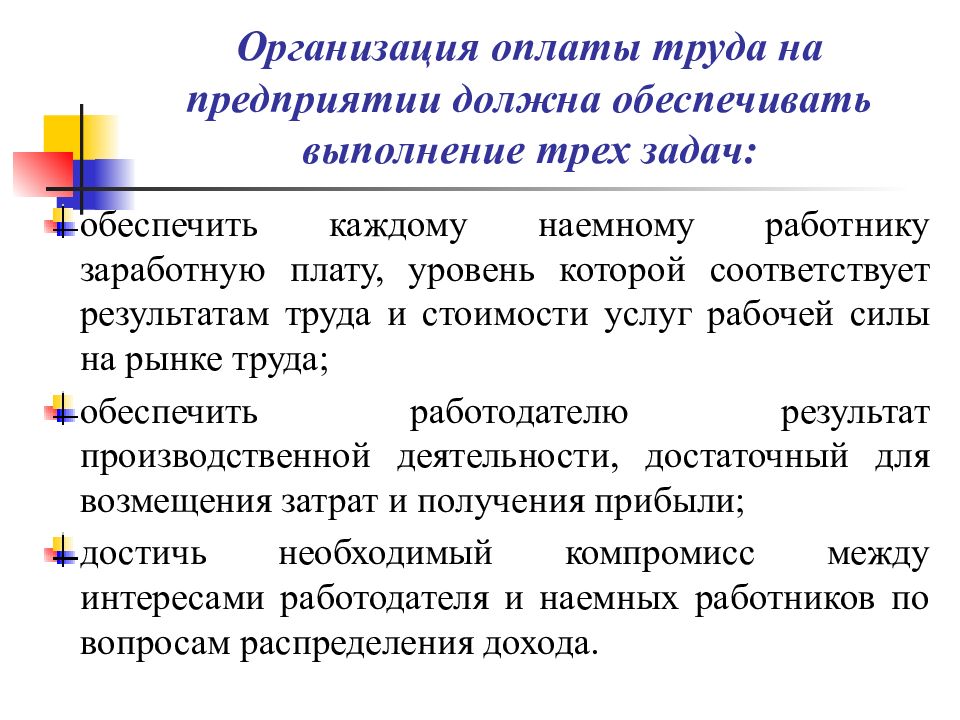 Организация оплаты труда на предприятии должна обеспечивать выполнение трех задач:

обеспечить каждому наемному работнику заработную плату, уровень которой соответствует результатам труда и стоимости услуг рабочей силы на рынке труда;

обеспечить работодателю результат производственной деятельности, достаточный для возмещения затрат и получения прибыли;

достичь необходимый компромисс между интересами работодателя и наемных работников по вопросам распределения дохода.